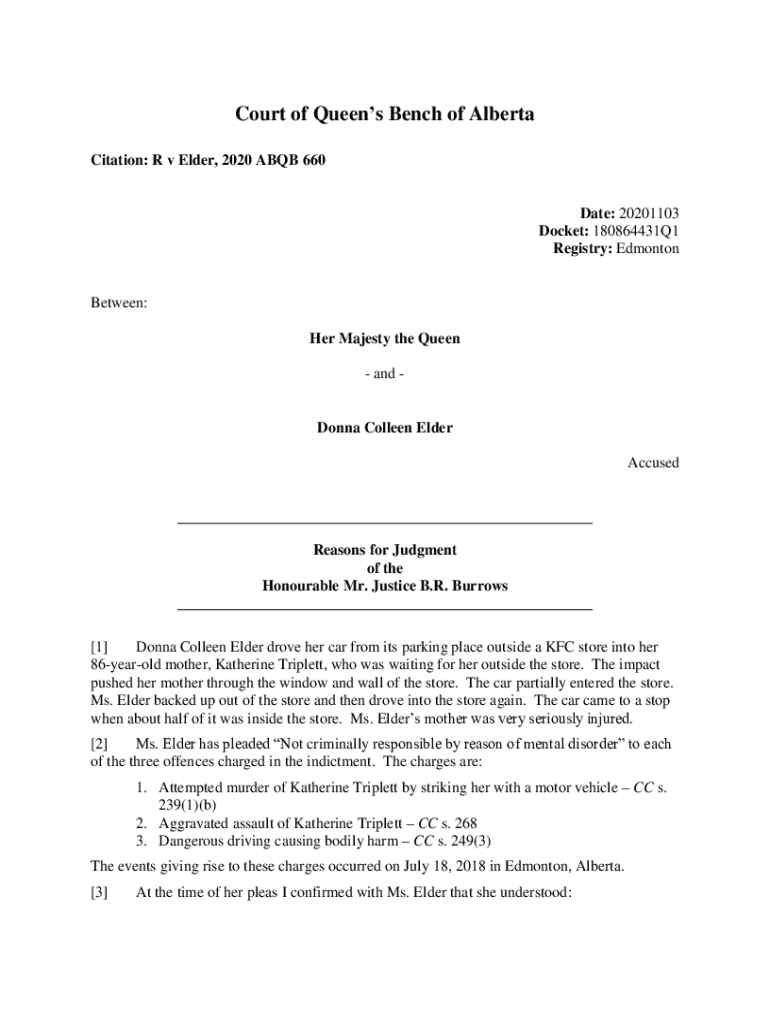 Court of Queen's Bench of Alberta

Citation: R v Elder, 2020 ABQB 660

Date: 20201103
Docket: 180864431Q1
Registry: Edmonton

Between:

Her Majesty the Queen

- and -

Donna Colleen Elder

Accused

Reasons for Judgment
of the
Honourable Mr. Justice B.R. Burrows

[1] Donna Colleen Elder drove her car from its parking place outside a KFC store into her 86-year-old mother, Katherine Triplett, who was waiting for her outside the store. The impact pushed her mother through the window and wall of the store. The car partially entered the store. Ms. Elder backed up out of the store and then drove into the store again. The car came to a stop when about half of it was inside the store. Ms. Elder's mother was very seriously injured.

[2] Ms. Elder has pleaded "Not criminally responsible by reason of mental disorder" to each of the three offences charged in the indictment. The charges are:

1. Attempted murder of Katherine Triplett by striking her with a motor vehicle – CC s. 239(1)(b)
2. Aggravated assault of Katherine Triplett – CC s. 268
3. Dangerous driving causing bodily harm – CC s. 249(3)

The events giving rise to these charges occurred on July 18, 2018 in Edmonton, Alberta.

[3] At the time of her pleas I confirmed with Ms. Elder that she understood: